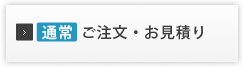 > 通常 ご注文・お見積り